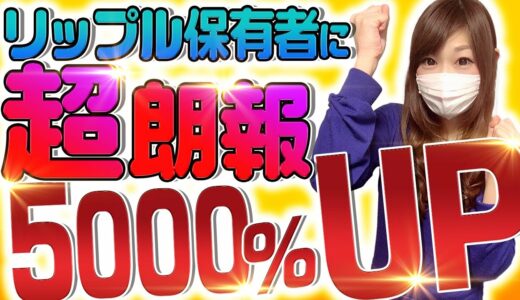 リップル保有者に
超朗報
5000%UP